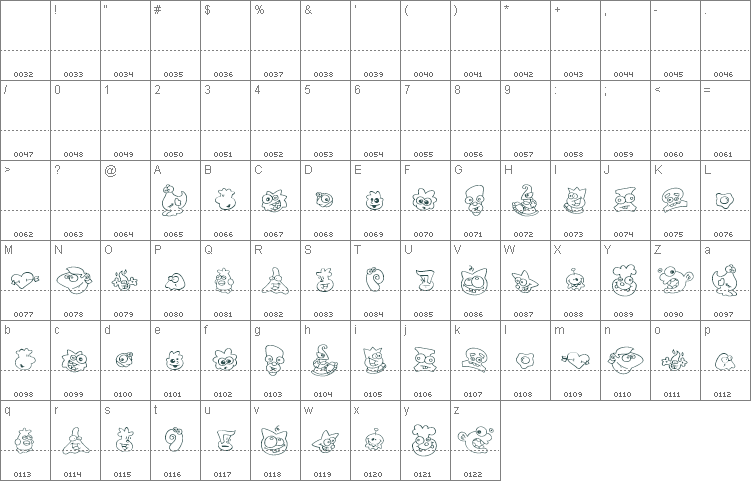 |  | ! | " | # | $ | % | & | ' | ( | ) | * | + | , | - | . |
|---|---|---|---|---|---|---|---|---|---|---|---|---|---|---|
| 0032 | 0033 | 0034 | 0035 | 0036 | 0037 | 0038 | 0039 | 0040 | 0041 | 0042 | 0043 | 0044 | 0045 | 0046 |
| / | 0 | 1 | 2 | 3 | 4 | 5 | 6 | 7 | 8 | 9 | : | ; | < | = |
| 0047 | 0048 | 0049 | 0050 | 0051 | 0052 | 0053 | 0054 | 0055 | 0056 | 0057 | 0058 | 0059 | 0060 | 0061 |
| > | ? | @ | A | B | C | D | E | F | G | H | I | J | K | L |
| 0062 | 0063 | 0064 | 0065 | 0066 | 0067 | 0068 | 0069 | 0070 | 0071 | 0072 | 0073 | 0074 | 0075 | 0076 |
| M | N | O | P | Q | R | S | T | U | V | W | X | Y | Z | a |
| 0077 | 0078 | 0079 | 0080 | 0081 | 0082 | 0083 | 0084 | 0085 | 0086 | 0087 | 0088 | 0089 | 0090 | 0097 |
| b | c | d | e | f | g | h | i | j | k | l | m | n | o | p |
| 0098 | 0099 | 0100 | 0101 | 0102 | 0103 | 0104 | 0105 | 0106 | 0107 | 0108 | 0109 | 0110 | 0111 | 0112 |
| q | r | s | t | u | v | w | x | y | z |  |  |  |  |  |
| 0113 | 0114 | 0115 | 0116 | 0117 | 0118 | 0119 | 0120 | 0121 | 0122 |  |  |  |  |  |